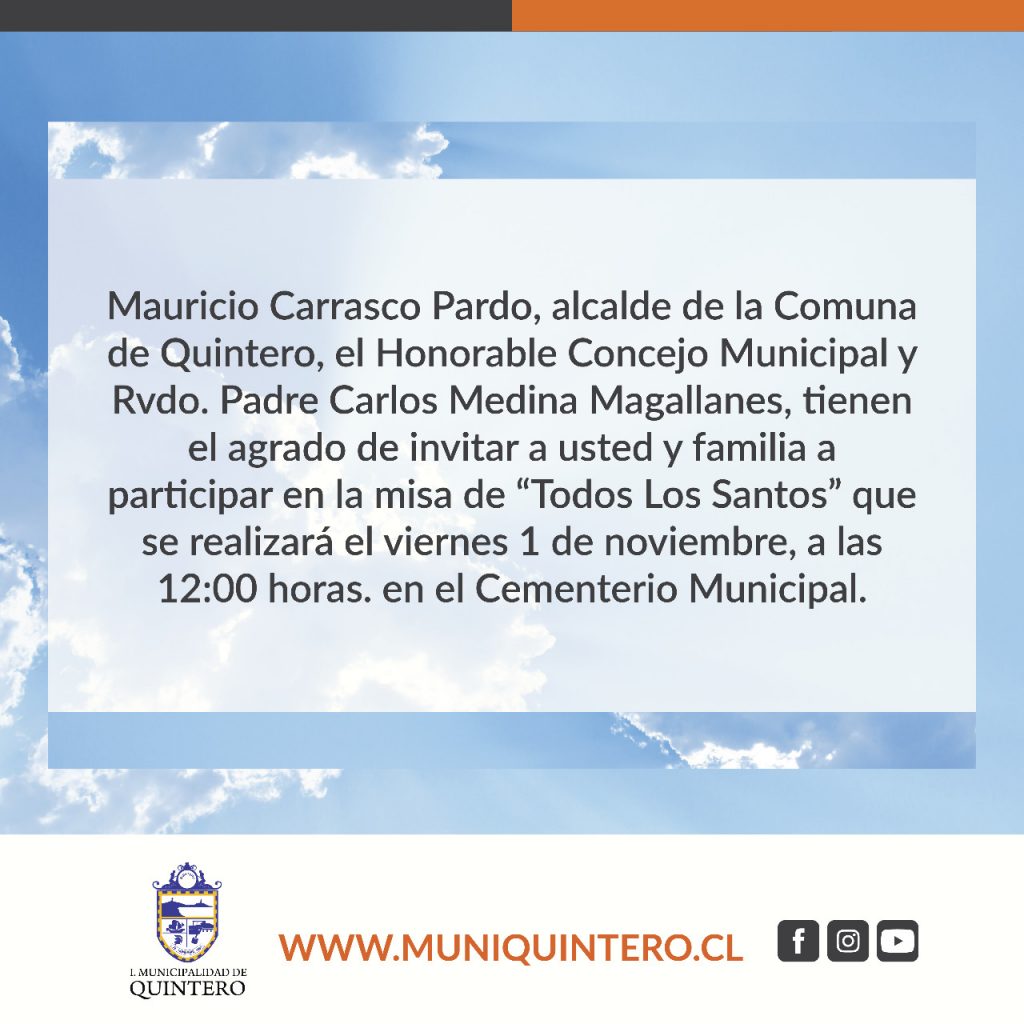 Mauricio Carrasco Pardo, alcalde de la Comuna de Quintero, el Honorable Concejo Municipal y Rvdo. Padre Carlos Medina Magallanes, tienen el agrado de invitar a usted y familia a participar en la misa de “Todos Los Santos” que se realizará el viernes 1 de noviembre, a las 12:00 horas. en el Cementerio Municipal.

I. MUNICIPALIDAD DE QUINTERO

WWW.MUNIQUINTERO.CL